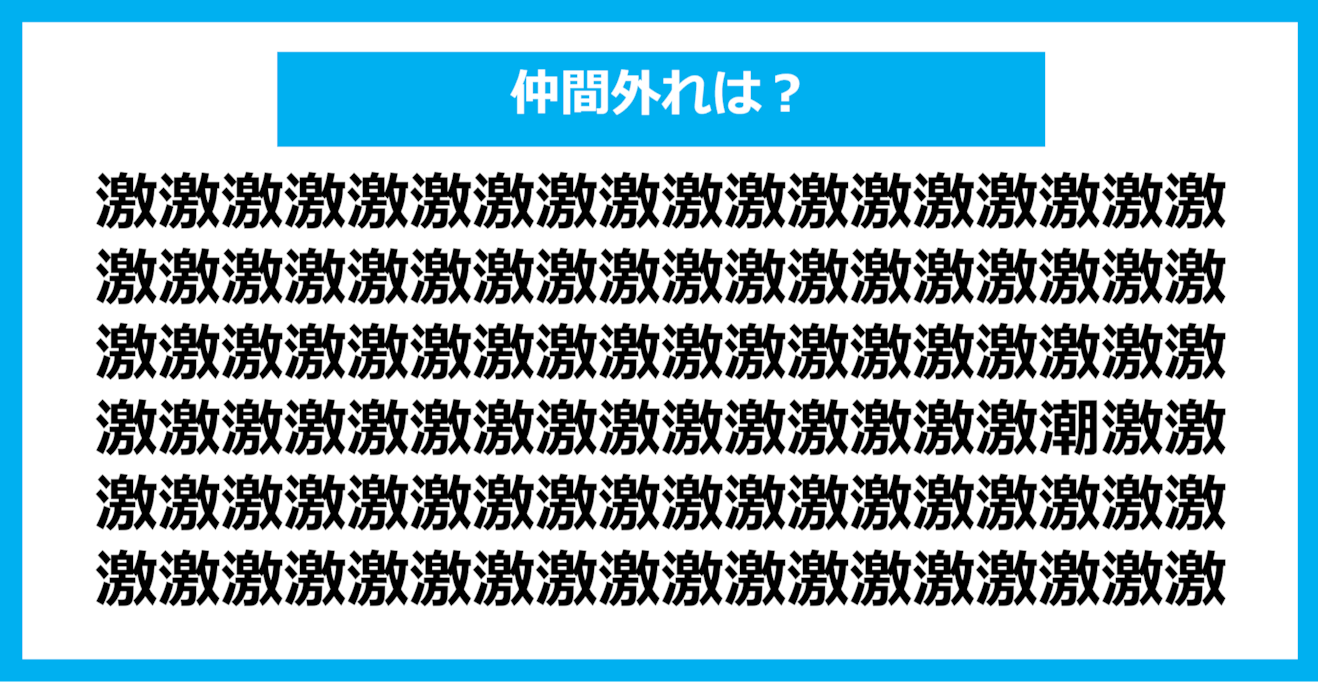 仲間外れは？

激激激激激激激激激激激激激激激激激激
激激激激激激激激激激激激激激激激激激
激激激激激激激激激激激激激激激激激激
激激激激激激激激激激激激激激激潮激激
激激激激激激激激激激激激激激激激激激
激激激激激激激激激激激激激激激激激激